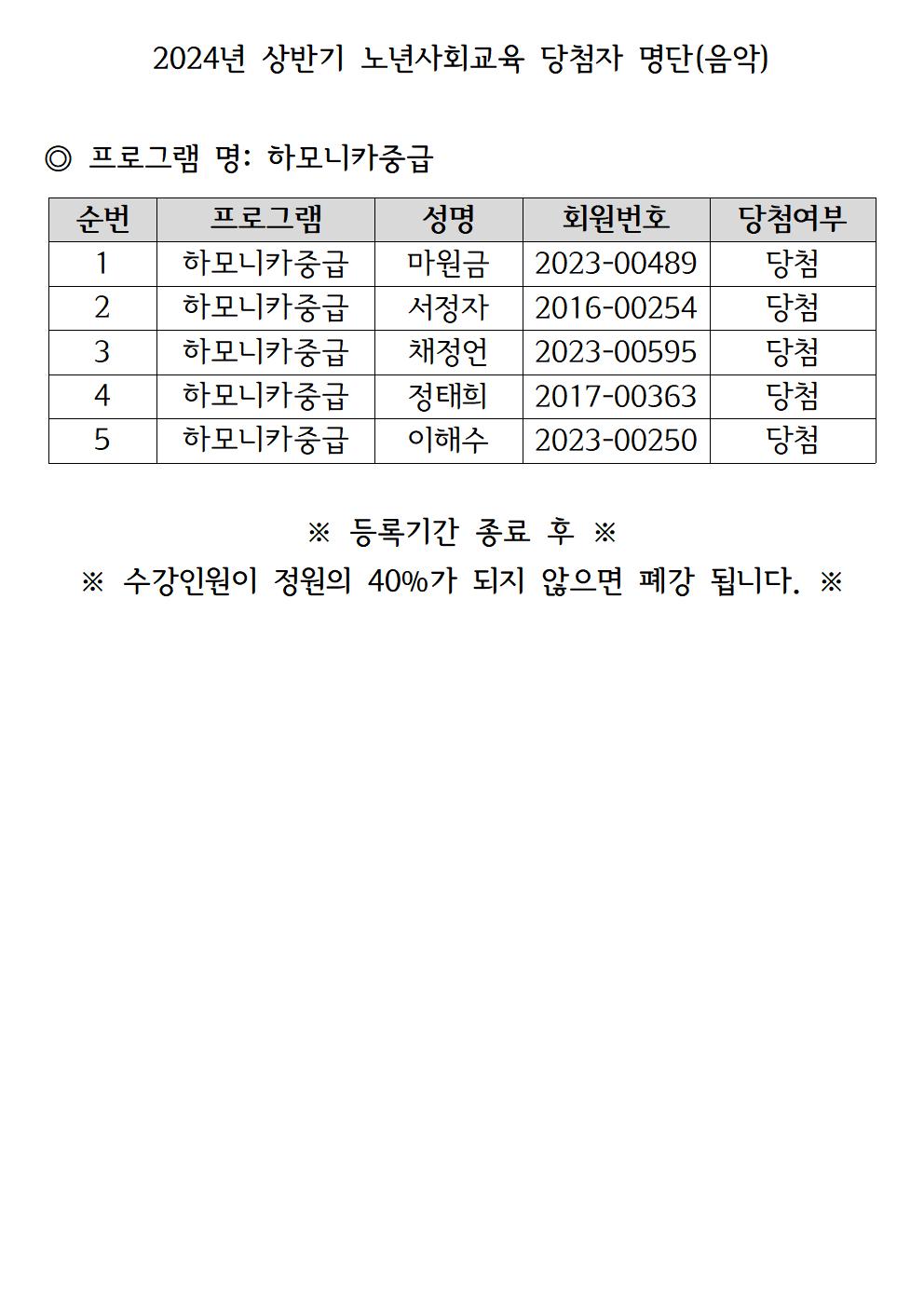 2024년 상반기 노년사회교육 당첨자 명단(음악)

◎ 프로그램 명: 하모니카중급

| 순번 | 프로그램 | 성명 | 회원번호 | 당첨여부 |
|---|---|---|---|---|
| 1 | 하모니카중급 | 마원금 | 2023-00489 | 당첨 |
| 2 | 하모니카중급 | 서정자 | 2016-00254 | 당첨 |
| 3 | 하모니카중급 | 채정언 | 2023-00595 | 당첨 |
| 4 | 하모니카중급 | 정태희 | 2017-00363 | 당첨 |
| 5 | 하모니카중급 | 이해수 | 2023-00250 | 당첨 |

※ 등록기간 종료 후 ※
※ 수강인원이 정원의 40%가 되지 않으면 폐강 됩니다. ※